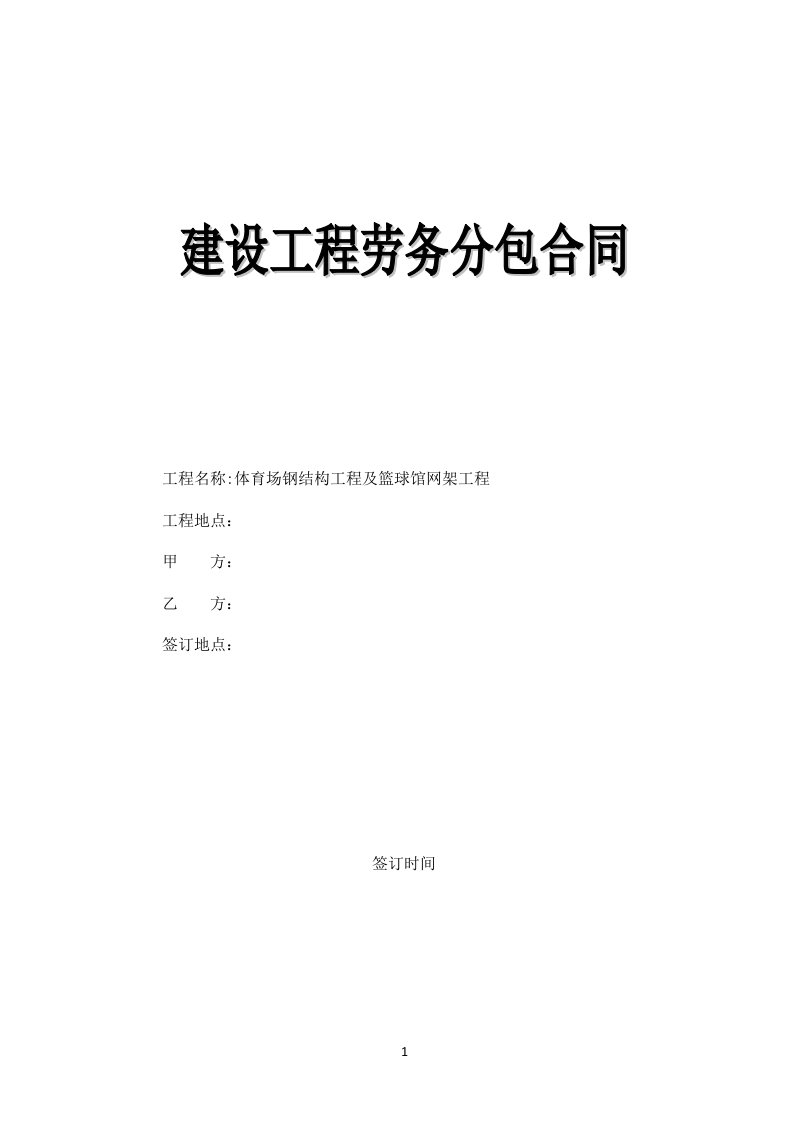 建设工程劳务分包合同

工程名称:体育场钢结构工程及篮球馆网架工程

工程地点：

甲　　方：

乙　　方：

签订地点：

签订时间

1